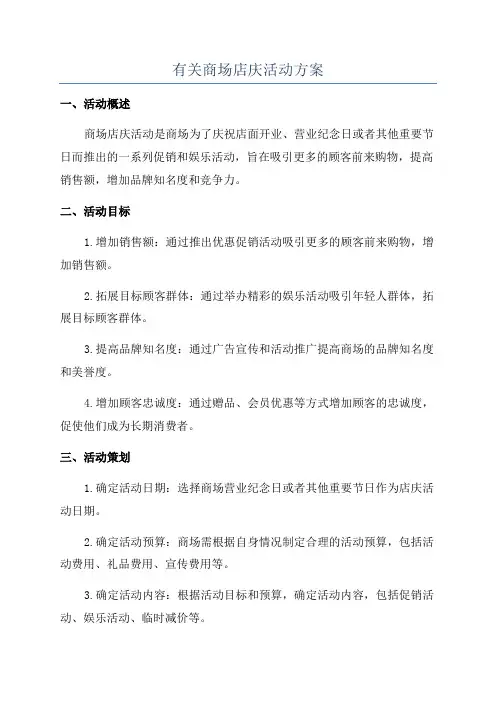 有关商场店庆活动方案

一、活动概述

商场店庆活动是商场为了庆祝店面开业、营业纪念日或者其他重要节日而推出的一系列促销和娱乐活动，旨在吸引更多的顾客前来购物，提高销售额，增加品牌知名度和竞争力。

二、活动目标

1.增加销售额：通过推出优惠促销活动吸引更多的顾客前来购物，增加销售额。

2.拓展目标顾客群体：通过举办精彩的娱乐活动吸引年轻人群体，拓展目标顾客群体。

3.提高品牌知名度：通过广告宣传和活动推广提高商场的品牌知名度和美誉度。

4.增加顾客忠诚度：通过赠品、会员优惠等方式增加顾客的忠诚度，促使他们成为长期消费者。

三、活动策划

1.确定活动日期：选择商场营业纪念日或者其他重要节日作为店庆活动日期。

2.确定活动预算：商场需根据自身情况制定合理的活动预算，包括活动费用、礼品费用、宣传费用等。

3.确定活动内容：根据活动目标和预算，确定活动内容，包括促销活动、娱乐活动、临时减价等。